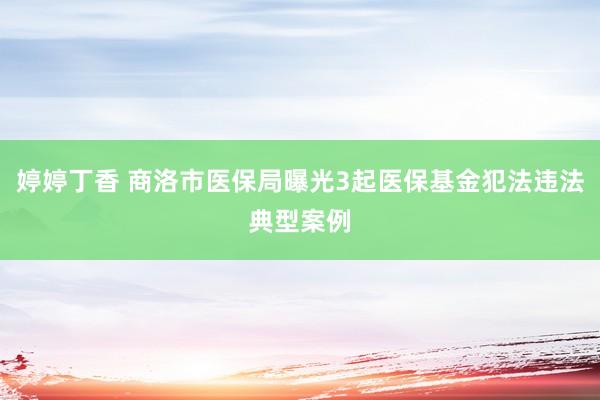 婷婷丁香 商洛市医保局曝光3起医保基金犯法违法典型案例